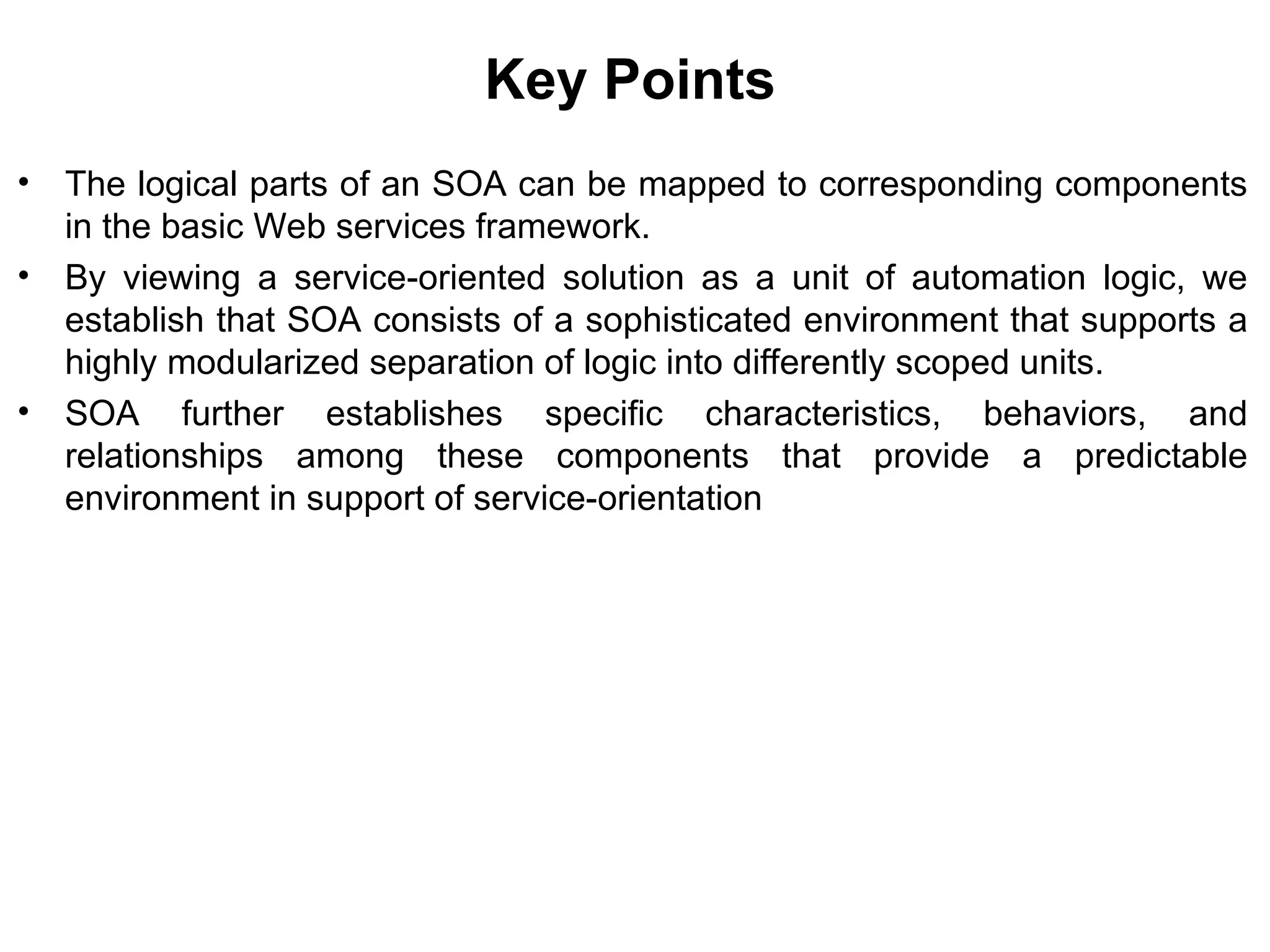 Key Points

• The logical parts of an SOA can be mapped to corresponding components in the basic Web services framework.

• By viewing a service-oriented solution as a unit of automation logic, we establish that SOA consists of a sophisticated environment that supports a highly modularized separation of logic into differently scoped units.

• SOA further establishes specific characteristics, behaviors, and relationships among these components that provide a predictable environment in support of service-orientation